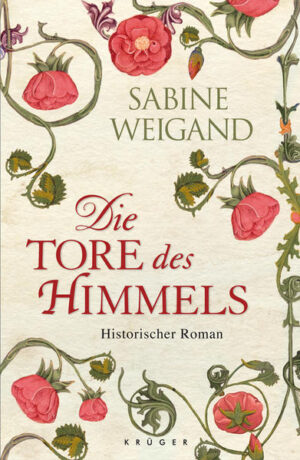 SABINE WEIGAND

Die TORE des HIMMELS

Historischer Roman

KRÜGER